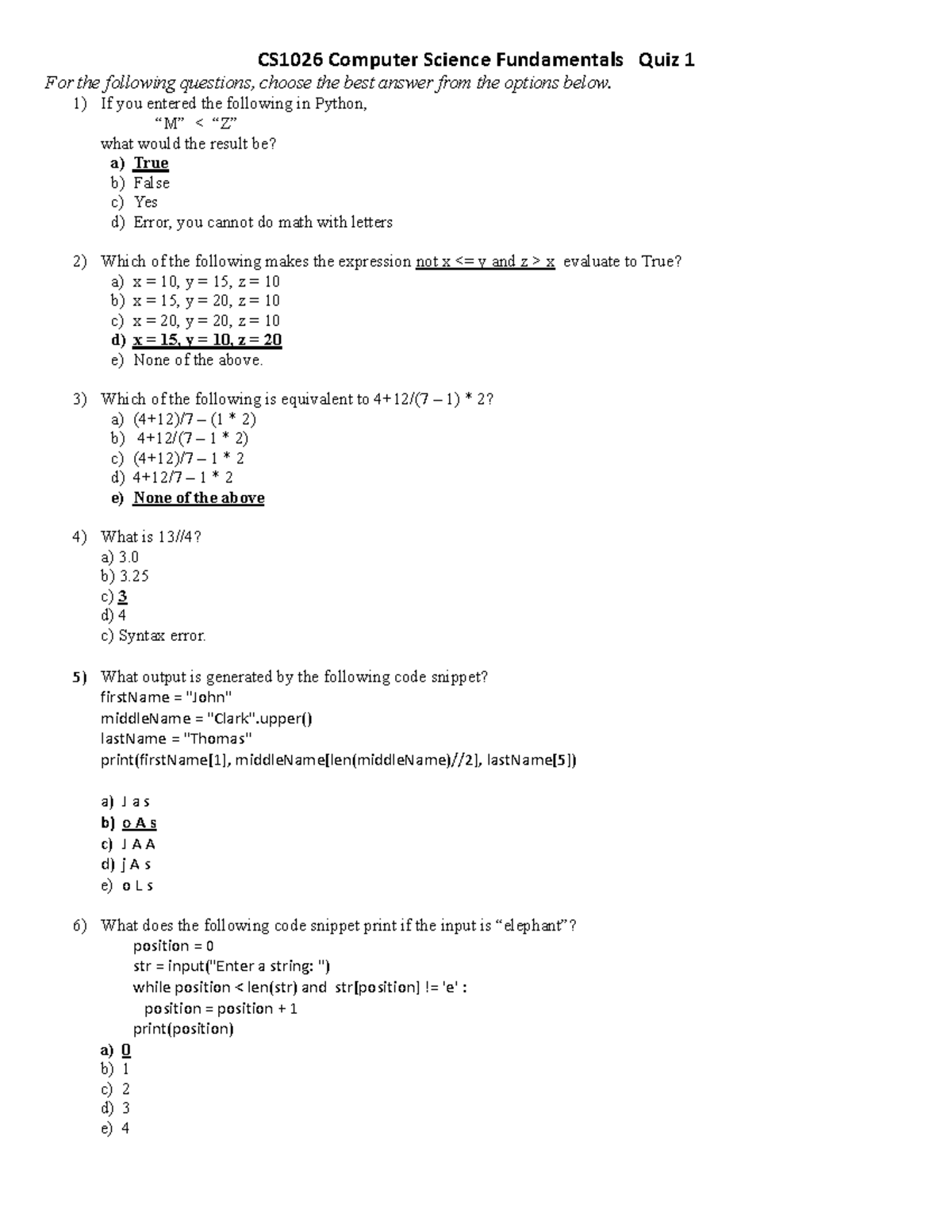 CS1026 Computer Science Fundamentals Quiz 1

For the following questions, choose the best answer from the options below.

1) If you entered the following in Python,
“M” < “Z”
what would the result be?
a) True
b) False
c) Yes
d) Error, you cannot do math with letters

2) Which of the following makes the expression not x <= y and z > x evaluate to True?
a) x = 10, y = 15, z = 10
b) x = 15, y = 20, z = 10
c) x = 20, y = 20, z = 10
d) x = 15, y = 10, z = 20
e) None of the above.

3) Which of the following is equivalent to 4+12/(7 – 1) * 2?
a) (4+12)/7 – (1 * 2)
b) 4+12/(7 – 1 * 2)
c) (4+12)/7 – 1 * 2
d) 4+12/7 – 1 * 2
e) None of the above

4) What is 13//4?
a) 3.0
b) 3.25
c) 3
d) 4
c) Syntax error.

5) What output is generated by the following code snippet?
firstName = "John"
middleName = "Clark".upper()
lastName = "Thomas"
print(firstName[1], middleName[len(middleName)//2], lastName[5])

a) J a s
b) o A s
c) J A A
d) j A s
e) o L s

6) What does the following code snippet print if the input is “elephant”?
position = 0
str = input("Enter a string: ")
while position < len(str) and str[position] != 'e' :
position = position + 1
print(position)
a) 0
b) 1
c) 2
d) 3
e) 4